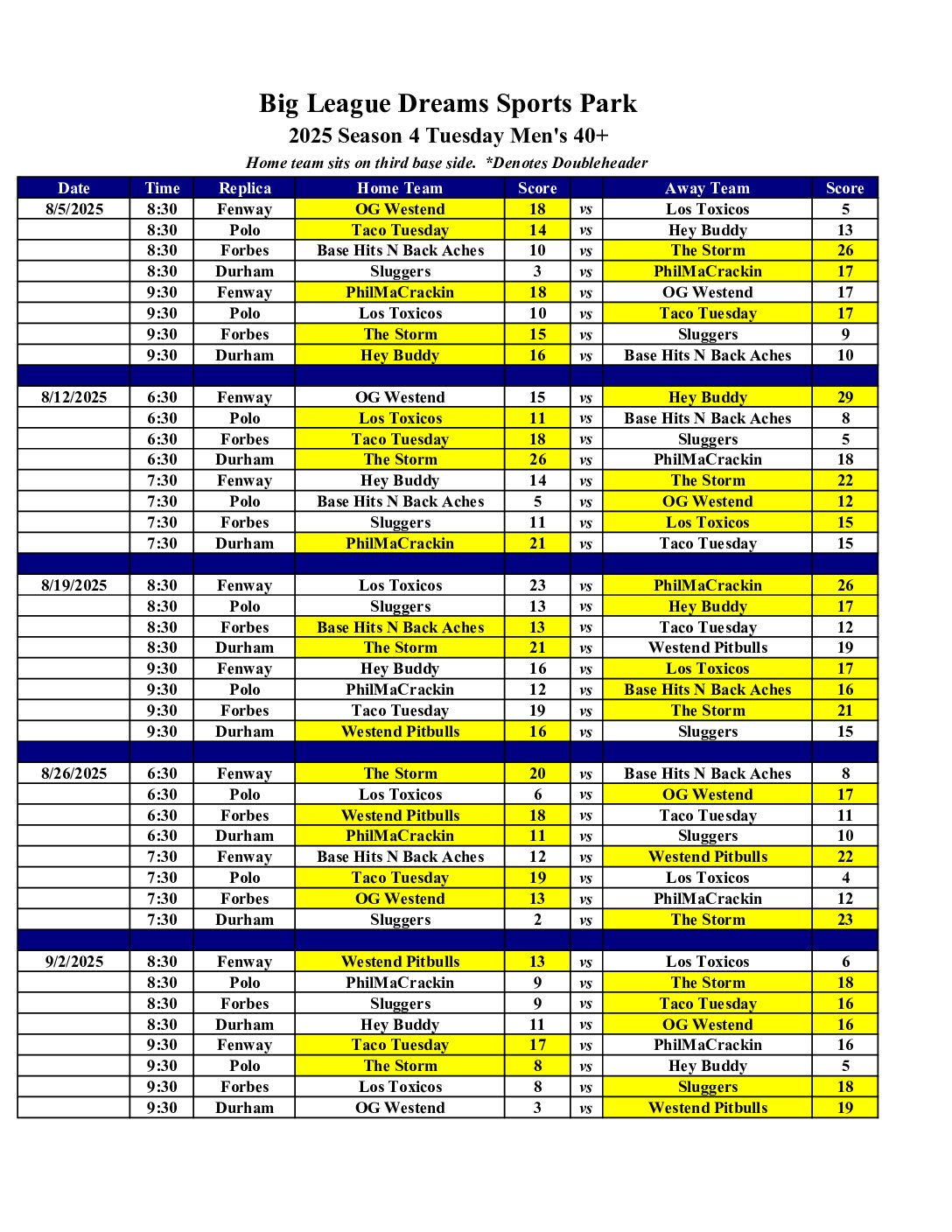 Big League Dreams Sports Park
2025 Season 4 Tuesday Men's 40+
Home team sits on third base side. *Denotes Doubleheader

| Date | Time | Replica | Home Team | Score | | Away Team | Score |
|---|---|---|---|---|---|---|---|
| 8/5/2025 | 8:30 | Fenway | OG Westend | 18 | vs | Los Toxicos | 5 |
| | 8:30 | Polo | Taco Tuesday | 14 | vs | Hey Buddy | 13 |
| | 8:30 | Forbes | Base Hits N Back Aches | 10 | vs | The Storm | 26 |
| | 8:30 | Durham | Sluggers | 3 | vs | PhilMaCrackin | 17 |
| | 9:30 | Fenway | PhilMaCrackin | 18 | vs | OG Westend | 17 |
| | 9:30 | Polo | Los Toxicos | 10 | vs | Taco Tuesday | 17 |
| | 9:30 | Forbes | The Storm | 15 | vs | Sluggers | 9 |
| | 9:30 | Durham | Hey Buddy | 16 | vs | Base Hits N Back Aches | 10 |
| | | | | | | | |
| 8/12/2025 | 6:30 | Fenway | OG Westend | 15 | vs | Hey Buddy | 29 |
| | 6:30 | Polo | Los Toxicos | 11 | vs | Base Hits N Back Aches | 8 |
| | 6:30 | Forbes | Taco Tuesday | 18 | vs | Sluggers | 5 |
| | 6:30 | Durham | The Storm | 26 | vs | PhilMaCrackin | 18 |
| | 7:30 | Fenway | Hey Buddy | 14 | vs | The Storm | 22 |
| | 7:30 | Polo | Base Hits N Back Aches | 5 | vs | OG Westend | 12 |
| | 7:30 | Forbes | Sluggers | 11 | vs | Los Toxicos | 15 |
| | 7:30 | Durham | PhilMaCrackin | 21 | vs | Taco Tuesday | 15 |
| | | | | | | | |
| 8/19/2025 | 8:30 | Fenway | Los Toxicos | 23 | vs | PhilMaCrackin | 26 |
| | 8:30 | Polo | Sluggers | 13 | vs | Hey Buddy | 17 |
| | 8:30 | Forbes | Base Hits N Back Aches | 13 | vs | Taco Tuesday | 12 |
| | 8:30 | Durham | The Storm | 21 | vs | Westend Pitbulls | 19 |
| | 9:30 | Fenway | Hey Buddy | 16 | vs | Los Toxicos | 17 |
| | 9:30 | Polo | PhilMaCrackin | 12 | vs | Base Hits N Back Aches | 16 |
| | 9:30 | Forbes | Taco Tuesday | 19 | vs | The Storm | 21 |
| | 9:30 | Durham | Westend Pitbulls | 16 | vs | Sluggers | 15 |
| | | | | | | | |
| 8/26/2025 | 6:30 | Fenway | The Storm | 20 | vs | Base Hits N Back Aches | 8 |
| | 6:30 | Polo | Los Toxicos | 6 | vs | OG Westend | 17 |
| | 6:30 | Forbes | Westend Pitbulls | 18 | vs | Taco Tuesday | 11 |
| | 6:30 | Durham | PhilMaCrackin | 11 | vs | Sluggers | 10 |
| | 7:30 | Fenway | Base Hits N Back Aches | 12 | vs | Westend Pitbulls | 22 |
| | 7:30 | Polo | Taco Tuesday | 19 | vs | Los Toxicos | 4 |
| | 7:30 | Forbes | OG Westend | 13 | vs | PhilMaCrackin | 12 |
| | 7:30 | Durham | Sluggers | 2 | vs | The Storm | 23 |
| | | | | | | | |
| 9/2/2025 | 8:30 | Fenway | Westend Pitbulls | 13 | vs | Los Toxicos | 6 |
| | 8:30 | Polo | PhilMaCrackin | 9 | vs | The Storm | 18 |
| | 8:30 | Forbes | Sluggers | 9 | vs | Taco Tuesday | 16 |
| | 8:30 | Durham | Hey Buddy | 11 | vs | OG Westend | 16 |
| | 9:30 | Fenway | Taco Tuesday | 17 | vs | PhilMaCrackin | 16 |
| | 9:30 | Polo | The Storm | 8 | vs | Hey Buddy | 5 |
| | 9:30 | Forbes | Los Toxicos | 8 | vs | Sluggers | 18 |
| | 9:30 | Durham | OG Westend | 3 | vs | Westend Pitbulls | 19 |